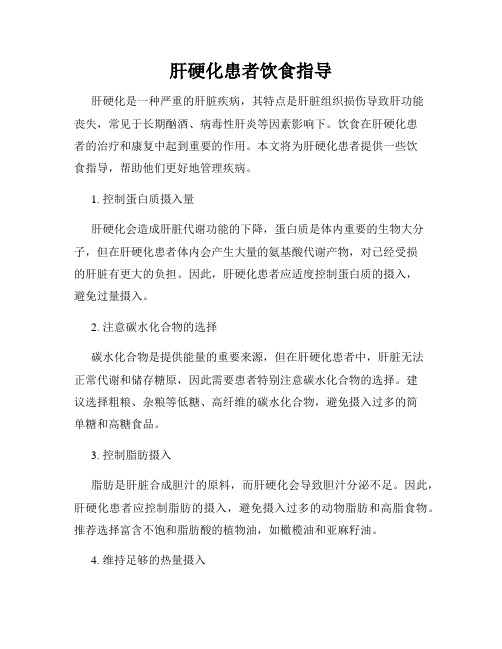 肝硬化患者饮食指导

肝硬化是一种严重的肝脏疾病，其特点是肝脏组织损伤导致肝功能丧失，常见于长期酗酒、病毒性肝炎等因素影响下。饮食在肝硬化患者的治疗和康复中起到重要的作用。本文将为肝硬化患者提供一些饮食指导，帮助他们更好地管理疾病。

1. 控制蛋白质摄入量

肝硬化会造成肝脏代谢功能的下降，蛋白质是体内重要的生物大分子，但在肝硬化患者体内会产生大量的氨基酸代谢产物，对已经受损的肝脏有更大的负担。因此，肝硬化患者应适度控制蛋白质的摄入，避免过量摄入。

2. 注意碳水化合物的选择

碳水化合物是提供能量的重要来源，但在肝硬化患者中，肝脏无法正常代谢和储存糖原，因此需要患者特别注意碳水化合物的选择。建议选择粗粮、杂粮等低糖、高纤维的碳水化合物，避免摄入过多的简单糖和高糖食品。

3. 控制脂肪摄入

脂肪是肝脏合成胆汁的原料，而肝硬化会导致胆汁分泌不足。因此，肝硬化患者应控制脂肪的摄入，避免摄入过多的动物脂肪和高脂食物。推荐选择富含不饱和脂肪酸的植物油，如橄榄油和亚麻籽油。

4. 维持足够的热量摄入